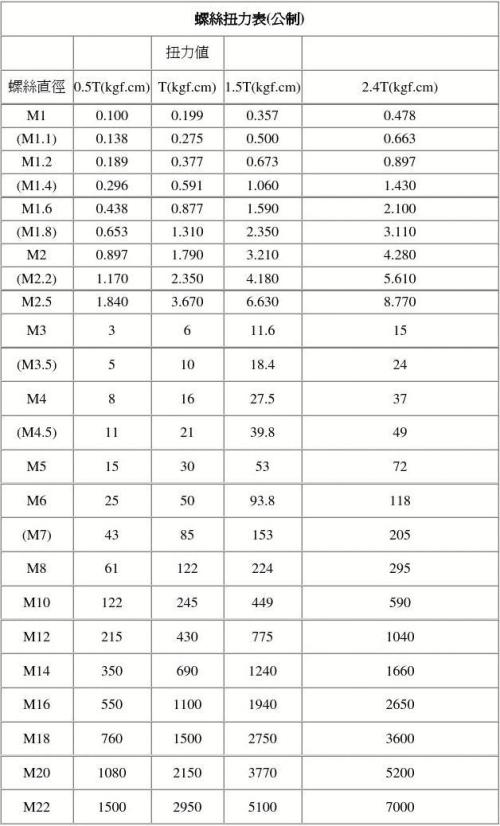 螺絲扭力表(公制)

| | | 扭力值 | | |
|---|---|---|---|---|
| 螺絲直徑 | 0.5T(kgf.cm) | T(kgf.cm) | 1.5T(kgf.cm) | 2.4T(kgf.cm) |
| M1 | 0.100 | 0.199 | 0.357 | 0.478 |
| (M1.1) | 0.138 | 0.275 | 0.500 | 0.663 |
| M1.2 | 0.189 | 0.377 | 0.673 | 0.897 |
| (M1.4) | 0.296 | 0.591 | 1.060 | 1.430 |
| M1.6 | 0.438 | 0.877 | 1.590 | 2.100 |
| (M1.8) | 0.653 | 1.310 | 2.350 | 3.110 |
| M2 | 0.897 | 1.790 | 3.210 | 4.280 |
| (M2.2) | 1.170 | 2.350 | 4.180 | 5.610 |
| M2.5 | 1.840 | 3.670 | 6.630 | 8.770 |
| M3 | 3 | 6 | 11.6 | 15 |
| (M3.5) | 5 | 10 | 18.4 | 24 |
| M4 | 8 | 16 | 27.5 | 37 |
| (M4.5) | 11 | 21 | 39.8 | 49 |
| M5 | 15 | 30 | 53 | 72 |
| M6 | 25 | 50 | 93.8 | 118 |
| (M7) | 43 | 85 | 153 | 205 |
| M8 | 61 | 122 | 224 | 295 |
| M10 | 122 | 245 | 449 | 590 |
| M12 | 215 | 430 | 775 | 1040 |
| M14 | 350 | 690 | 1240 | 1660 |
| M16 | 550 | 1100 | 1940 | 2650 |
| M18 | 760 | 1500 | 2750 | 3600 |
| M20 | 1080 | 2150 | 3770 | 5200 |
| M22 | 1500 | 2950 | 5100 | 7000 |